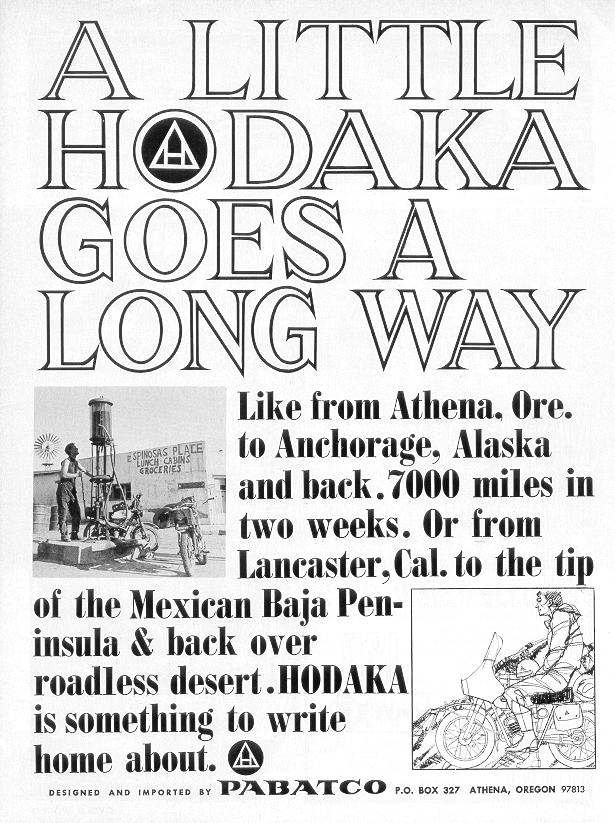 A LITTLE HODAKA GOES A LONG WAY

ESPINOSAS PLACE LUNCH CABINS GROCERIES

Like from Athena, Ore. to Anchorage, Alaska and back. 7000 miles in two weeks. Or from Lancaster, Cal. to the tip of the Mexican Baja Peninsula & back over roadless desert. HODAKA is something to write home about.

DESIGNED AND IMPORTED BY PABATCO P.O. BOX 327 ATHENA, OREGON 97813